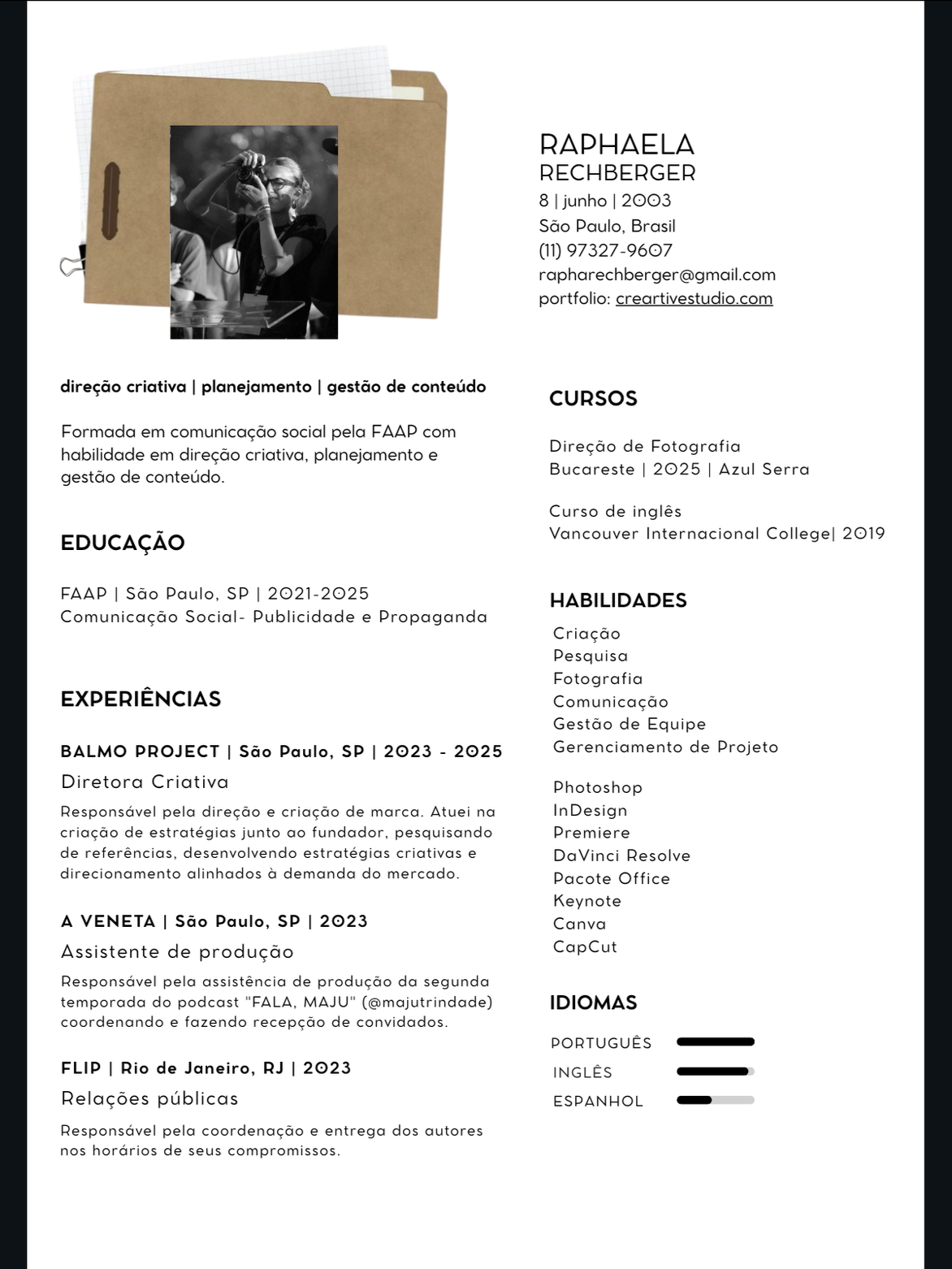 RAPHAELA
RECHBERGER
8 | junho | 2003
São Paulo, Brasil
(11) 97327-9607
rapharechberger@gmail.com
portfolio: creartivestudio.com

direção criativa | planejamento | gestão de conteúdo

Formada em comunicação social pela FAAP com habilidade em direção criativa, planejamento e gestão de conteúdo.

EDUCAÇÃO

FAAP | São Paulo, SP | 2021-2025
Comunicação Social- Publicidade e Propaganda

EXPERIÊNCIAS

BALMO PROJECT | São Paulo, SP | 2023 - 2025
Diretora Criativa
Responsável pela direção e criação de marca. Atuei na criação de estratégias junto ao fundador, pesquisando de referências, desenvolvendo estratégias criativas e direcionamento alinhados à demanda do mercado.

A VENETA | São Paulo, SP | 2023
Assistente de produção
Responsável pela assistência de produção da segunda temporada do podcast "FALA, MAJU" (@majutrindade) coordenando e fazendo recepção de convidados.

FLIP | Rio de Janeiro, RJ | 2023
Relações públicas
Responsável pela coordenação e entrega dos autores nos horários de seus compromissos.

CURSOS

Direção de Fotografia
Bucareste | 2025 | Azul Serra

Curso de inglês
Vancouver Internacional College| 2019

HABILIDADES
Criação
Pesquisa
Fotografia
Comunicação
Gestão de Equipe
Gerenciamento de Projeto

Photoshop
InDesign
Premiere
DaVinci Resolve
Pacote Office
Keynote
Canva
CapCut

IDIOMAS
PORTUGUÊS
INGLÊS
ESPANHOL